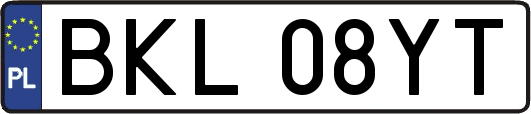 PL
BKL 08YT